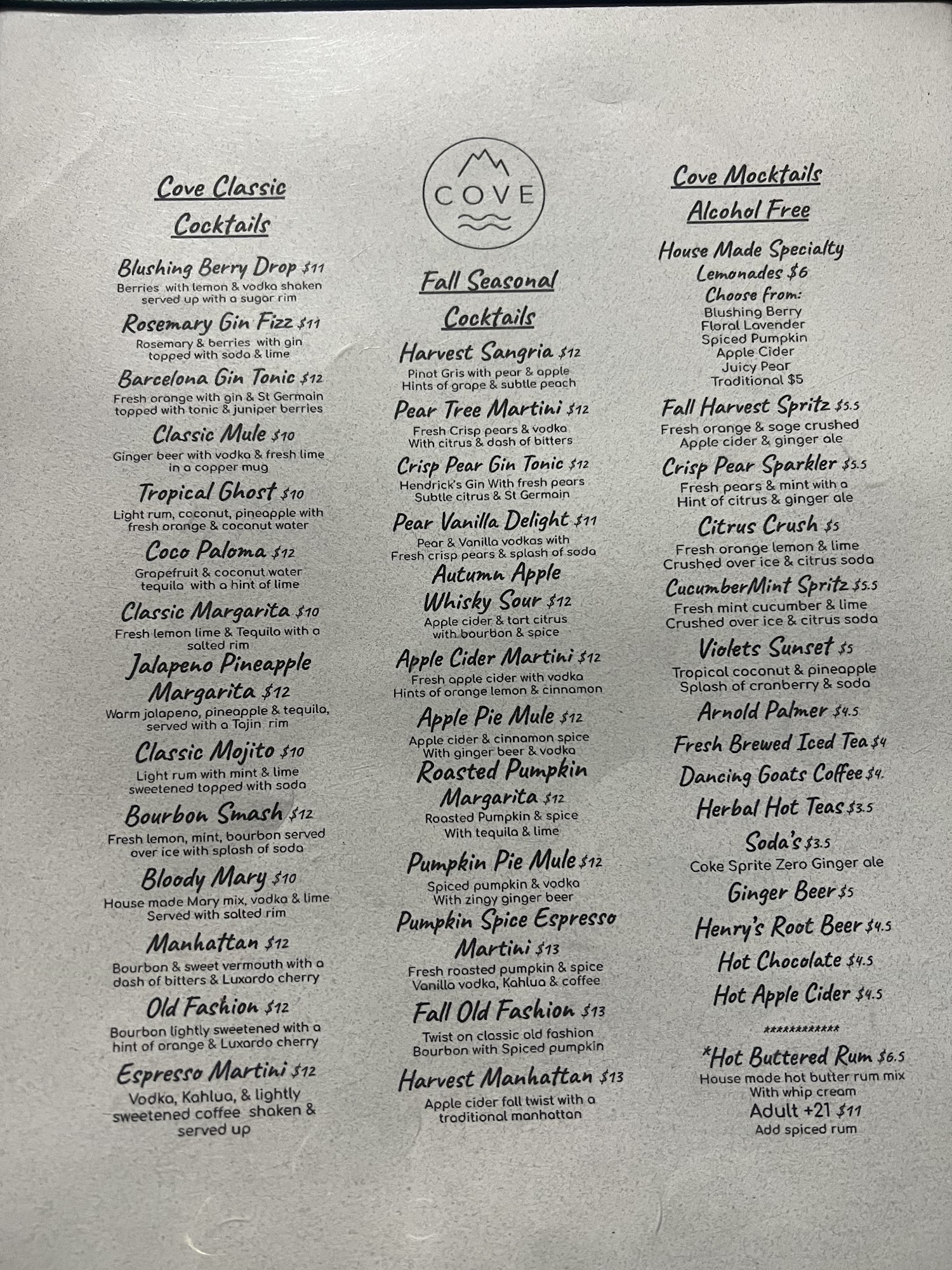 Cove Classic Cocktails

Blushing Berry Drop $11
Berries with lemon & vodka shaken served up with a sugar rim

Rosemary Gin Fizz $11
Rosemary & berries with gin topped with soda & lime

Barcelona Gin Tonic $12
Fresh orange with gin & St Germain topped with tonic & juniper berries

Classic Mule $10
Ginger beer with vodka & fresh lime in a copper mug

Tropical Ghost $10
Light rum, coconut, pineapple with fresh orange & coconut water

Coco Paloma $12
Grapefruit & coconut water tequila with a hint of lime

Classic Margarita $10
Fresh lemon lime & Tequila with a salted rim

Jalapeno Pineapple Margarita $12
Warm jalapeno, pineapple & tequila, served with a Tajin rim

Classic Mojito $10
Light rum with mint & lime sweetened topped with soda

Bourbon Smash $12
Fresh lemon, mint, bourbon served over ice with splash of soda

Bloody Mary $10
House made Mary mix, vodka & lime Served with salted rim

Manhattan $12
Bourbon & sweet vermouth with a dash of bitters & Luxardo cherry

Old Fashion $12
Bourbon lightly sweetened with a hint of orange & Luxardo cherry

Espresso Martini $12
Vodka, Kahlua, & lightly sweetened coffee shaken & served up

COVE

Fall Seasonal Cocktails

Harvest Sangria $12
Pinot Gris with pear & apple Hints of grape & subtle peach

Pear Tree Martini $12
Fresh Crisp pears & vodka With citrus & dash of bitters

Crisp Pear Gin Tonic $12
Hendrick's Gin With fresh pears Subtle citrus & St Germain

Pear Vanilla Delight $11
Pear & Vanilla vodkas with Fresh crisp pears & splash of soda

Autumn Apple Whisky Sour $12
Apple cider & tart citrus with bourbon & spice

Apple Cider Martini $12
Fresh apple cider with vodka Hints of orange lemon & cinnamon

Apple Pie Mule $12
Apple cider & cinnamon spice With ginger beer & vodka

Roasted Pumpkin Margarita $12
Roasted Pumpkin & spice With tequila & lime

Pumpkin Pie Mule $12
Spiced pumpkin & vodka With zingy ginger beer

Pumpkin Spice Espresso Martini $13
Fresh roasted pumpkin & spice Vanilla vodka, Kahlua & coffee

Fall Old Fashion $13
Twist on classic old fashion Bourbon with Spiced pumpkin

Harvest Manhattan $13
Apple cider fall twist with a traditional manhattan

Cove Mocktails Alcohol Free

House Made Specialty Lemonades $6
Choose from:
Blushing Berry
Floral Lavender
Spiced Pumpkin
Apple Cider
Juicy Pear
Traditional $5

Fall Harvest Spritz $5.5
Fresh orange & sage crushed Apple cider & ginger ale

Crisp Pear Sparkler $5.5
Fresh pears & mint with a Hint of citrus & ginger ale

Citrus Crush $5
Fresh orange lemon & lime Crushed over ice & citrus soda

CucumberMint Spritz $5.5
Fresh mint cucumber & lime Crushed over ice & citrus soda

Violets Sunset $5
Tropical coconut & pineapple Splash of cranberry & soda

Arnold Palmer $4.5

Fresh Brewed Iced Tea $4

Dancing Goats Coffee $4.

Herbal Hot Teas $3.5

Soda's $3.5
Coke Sprite Zero Ginger ale

Ginger Beer $5

Henry's Root Beer $4.5

Hot Chocolate $4.5

Hot Apple Cider $4.5

************

*Hot Buttered Rum $6.5
House made hot butter rum mix
With whip cream
Adult +21 $11
Add spiced rum